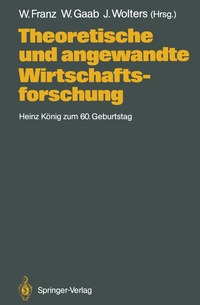 W. Franz W. Gaab J. Wolters (Hrsg.)

Theoretische und angewandte Wirtschaftsforschung

Heinz König zum 60. Geburtstag

Springer-Verlag